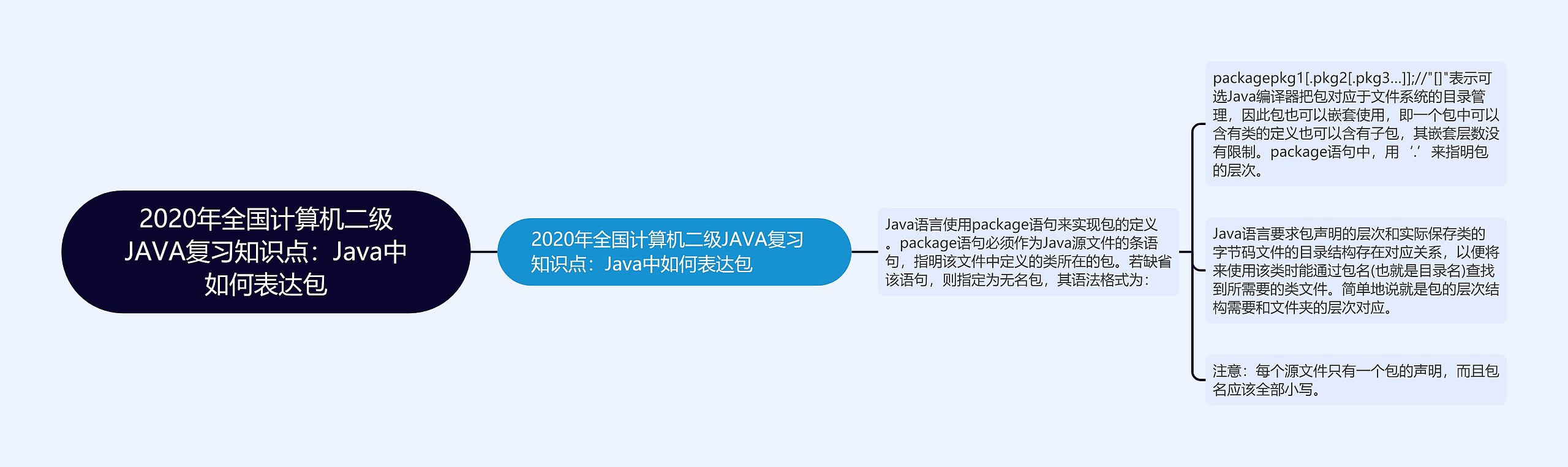 2020年全国计算机二级JAVA复习知识点：Java中如何表达包

2020年全国计算机二级JAVA复习知识点：Java中如何表达包

Java语言使用package语句来实现包的定义。package语句必须作为Java源文件的条语句，指明该文件中定义的类所在的包。若缺省该语句，则指定为无名包，其语法格式为：

packagepkg1[.pkg2[.pkg3...]];//"[]"表示可选Java编译器把包对应于文件系统的目录管理，因此包也可以嵌套使用，即一个包中可以含有类的定义也可以含有子包，其嵌套层数没有限制。package语句中，用‘.’来指明包的层次。

Java语言要求包声明的层次和实际保存类的字节码文件的目录结构存在对应关系，以便将来使用该类时能通过包名(也就是目录名)查找到所需要的类文件。简单地说就是包的层次结构需要和文件夹的层次对应。

注意：每个源文件只有一个包的声明，而且包名应该全部小写。